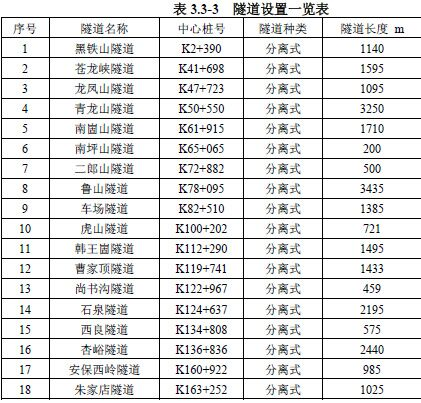 表 3.3-3 隧道设置一览表

| 序号 | 隧道名称 | 中心桩号 | 隧道种类 | 隧道长度 m |
|---|---|---|---|---|
| 1 | 黑铁山隧道 | K2+390 | 分离式 | 1140 |
| 2 | 苍龙峡隧道 | K41+698 | 分离式 | 1595 |
| 3 | 龙凤山隧道 | K47+723 | 分离式 | 1095 |
| 4 | 青龙山隧道 | K50+550 | 分离式 | 3250 |
| 5 | 南崮山隧道 | K61+915 | 分离式 | 1710 |
| 6 | 南坪山隧道 | K65+065 | 分离式 | 200 |
| 7 | 二郎山隧道 | K72+882 | 分离式 | 500 |
| 8 | 鲁山隧道 | K78+095 | 分离式 | 3435 |
| 9 | 车场隧道 | K82+510 | 分离式 | 1385 |
| 10 | 虎山隧道 | K100+202 | 分离式 | 721 |
| 11 | 韩王崮隧道 | K112+290 | 分离式 | 1495 |
| 12 | 曹家顶隧道 | K119+741 | 分离式 | 1433 |
| 13 | 尚书沟隧道 | K122+967 | 分离式 | 459 |
| 14 | 石泉隧道 | K124+637 | 分离式 | 2195 |
| 15 | 西良隧道 | K134+808 | 分离式 | 575 |
| 16 | 杏峪隧道 | K136+836 | 分离式 | 2440 |
| 17 | 安保西岭隧道 | K160+922 | 分离式 | 985 |
| 18 | 朱家店隧道 | K163+252 | 分离式 | 1025 |